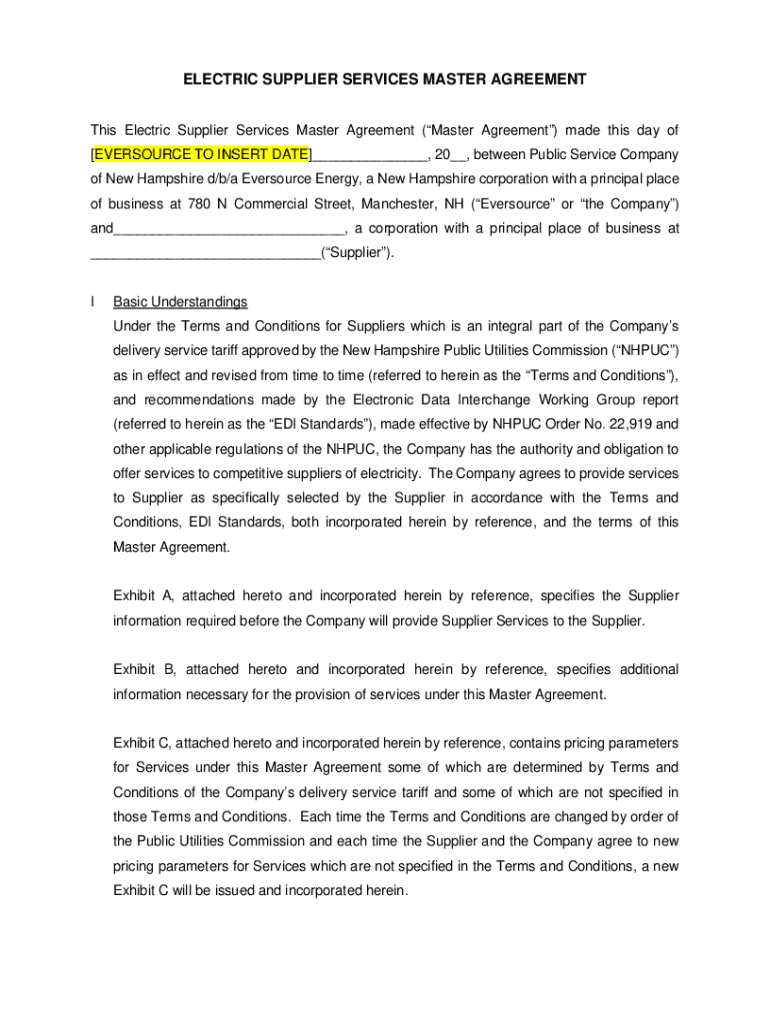 ELECTRIC SUPPLIER SERVICES MASTER AGREEMENT

This Electric Supplier Services Master Agreement (“Master Agreement”) made this day of [EVERSOURCE TO INSERT DATE]_______________, 20__, between Public Service Company of New Hampshire d/b/a Eversource Energy, a New Hampshire corporation with a principal place of business at 780 N Commercial Street, Manchester, NH (“Eversource” or “the Company”) and______________________________, a corporation with a principal place of business at ______________________________(“Supplier”).

I Basic Understandings

Under the Terms and Conditions for Suppliers which is an integral part of the Company’s delivery service tariff approved by the New Hampshire Public Utilities Commission (“NHPUC”) as in effect and revised from time to time (referred to herein as the “Terms and Conditions”), and recommendations made by the Electronic Data Interchange Working Group report (referred to herein as the “EDI Standards”), made effective by NHPUC Order No. 22,919 and other applicable regulations of the NHPUC, the Company has the authority and obligation to offer services to competitive suppliers of electricity. The Company agrees to provide services to Supplier as specifically selected by the Supplier in accordance with the Terms and Conditions, EDI Standards, both incorporated herein by reference, and the terms of this Master Agreement.

Exhibit A, attached hereto and incorporated herein by reference, specifies the Supplier information required before the Company will provide Supplier Services to the Supplier.

Exhibit B, attached hereto and incorporated herein by reference, specifies additional information necessary for the provision of services under this Master Agreement.

Exhibit C, attached hereto and incorporated herein by reference, contains pricing parameters for Services under this Master Agreement some of which are determined by Terms and Conditions of the Company’s delivery service tariff and some of which are not specified in those Terms and Conditions. Each time the Terms and Conditions are changed by order of the Public Utilities Commission and each time the Supplier and the Company agree to new pricing parameters for Services which are not specified in the Terms and Conditions, a new Exhibit C will be issued and incorporated herein.